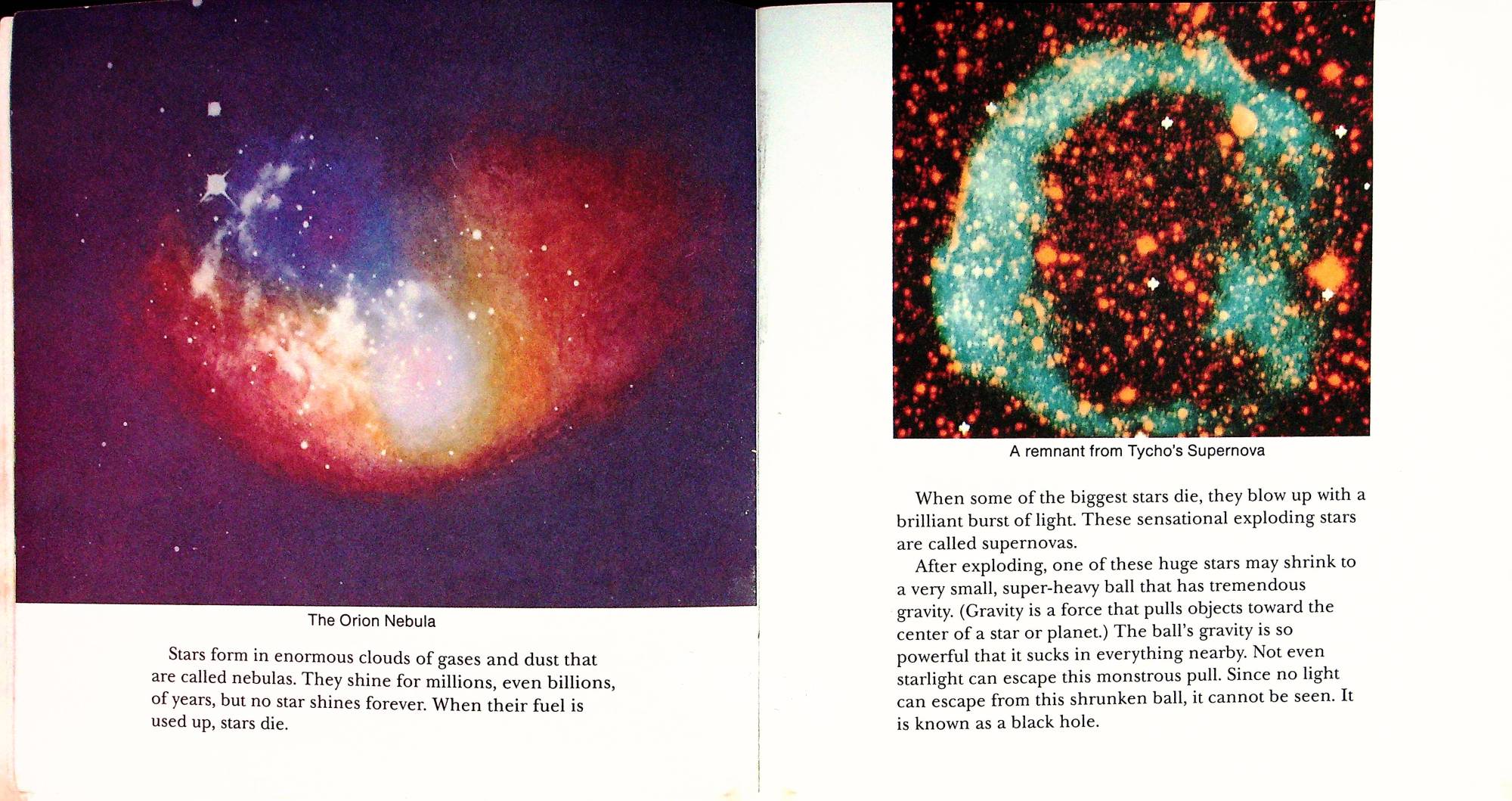 The Orion Nebula

Stars form in enormous clouds of gases and dust that are called nebulas. They shine for millions, even billions, of years, but no star shines forever. When their fuel is used up, stars die.

A remnant from Tycho's Supernova

When some of the biggest stars die, they blow up with a brilliant burst of light. These sensational exploding stars are called supernovas.

After exploding, one of these huge stars may shrink to a very small, super-heavy ball that has tremendous gravity. (Gravity is a force that pulls objects toward the center of a star or planet.) The ball's gravity is so powerful that it sucks in everything nearby. Not even starlight can escape this monstrous pull. Since no light can escape from this shrunken ball, it cannot be seen. It is known as a black hole.